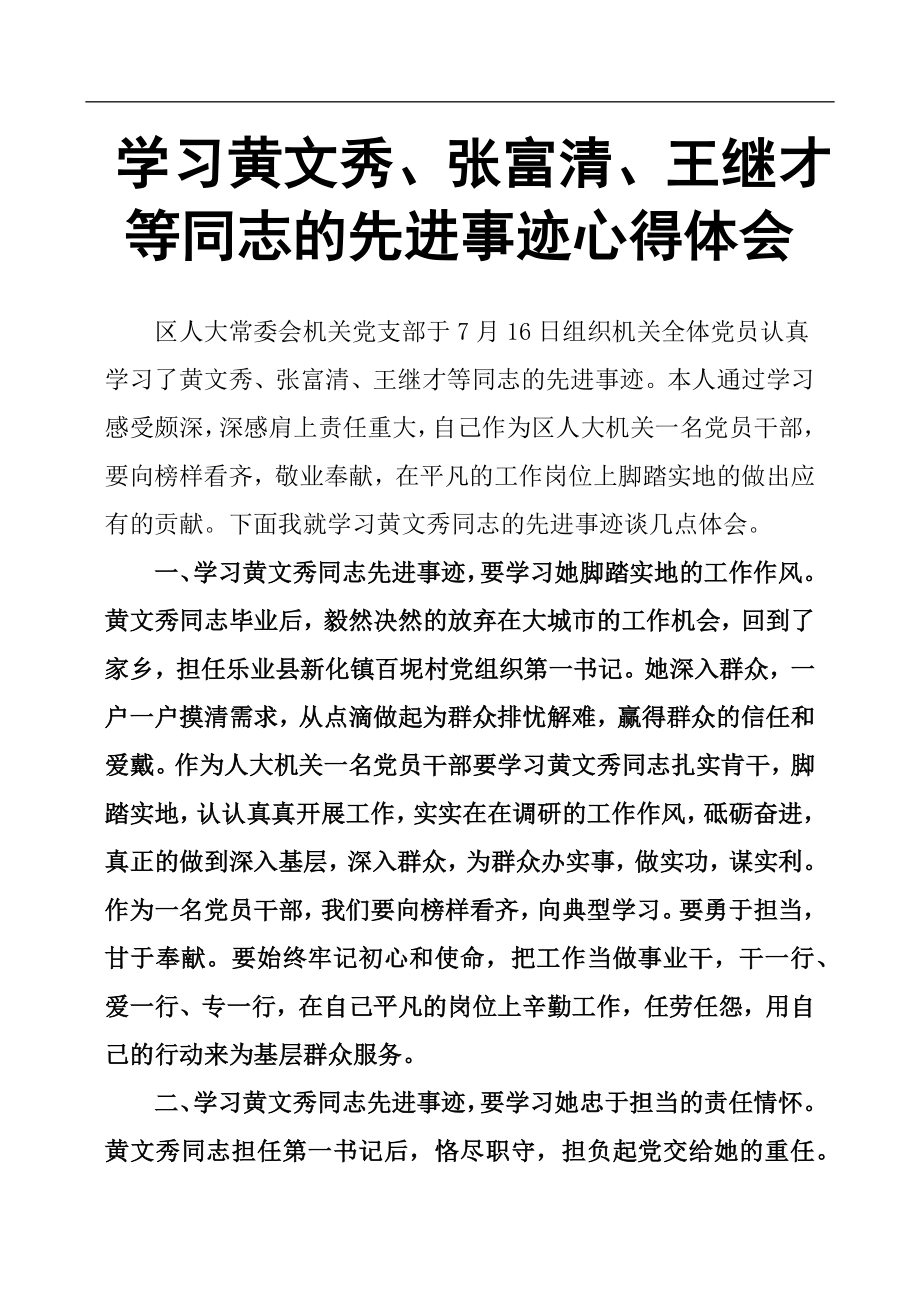 学习黄文秀、张富清、王继才等同志的先进事迹心得体会

区人大常委会机关党支部于 7 月 16 日组织机关全体党员认真学习了黄文秀、张富清、王继才等同志的先进事迹。本人通过学习感受颇深，深感肩上责任重大，自己作为区人大机关一名党员干部，要向榜样看齐，敬业奉献，在平凡的工作岗位上脚踏实地的做出应有的贡献。下面我就学习黄文秀同志的先进事迹谈几点体会。

一、学习黄文秀同志先进事迹，要学习她脚踏实地的工作作风。黄文秀同志毕业后，毅然决然的放弃在大城市的工作机会，回到了家乡，担任乐业县新化镇百坭村党组织第一书记。她深入群众，一户一户摸清需求，从点滴做起为群众排忧解难，赢得群众的信任和爱戴。作为人大机关一名党员干部要学习黄文秀同志扎实肯干，脚踏实地，认认真真开展工作，实实在在调研的工作作风，砥砺奋进，真正的做到深入基层，深入群众，为群众办实事，做实功，谋实利。作为一名党员干部，我们要向榜样看齐，向典型学习。要勇于担当，甘于奉献。要始终牢记初心和使命，把工作当做事业干，干一行、爱一行、专一行，在自己平凡的岗位上辛勤工作，任劳任怨，用自己的行动来为基层群众服务。

二、学习黄文秀同志先进事迹，要学习她忠于担当的责任情怀。黄文秀同志担任第一书记后，恪尽职守，担负起党交给她的重任。